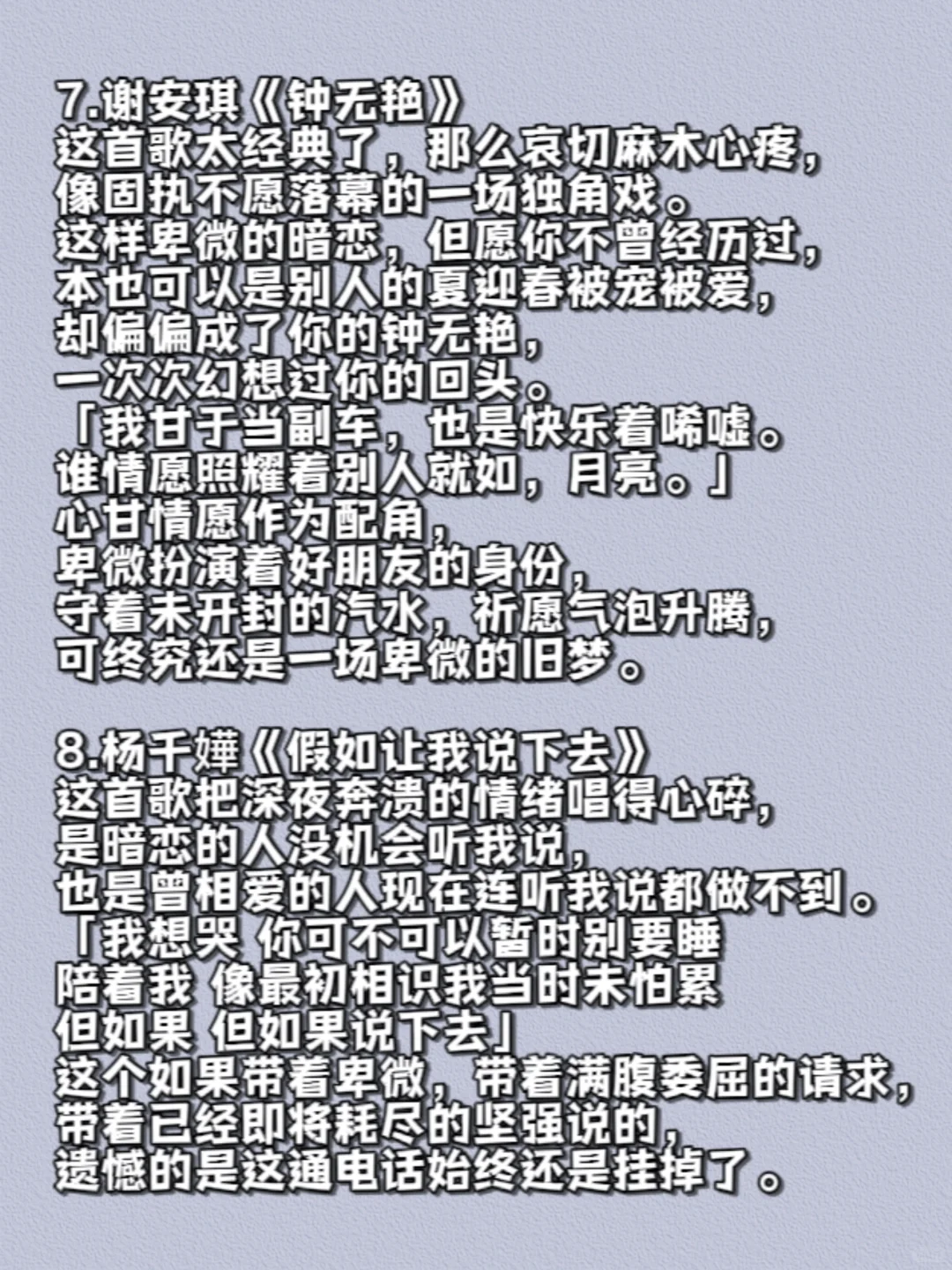 7.谢安琪《钟无艳》
这首歌太经典了，那么哀切麻木心疼，
像固执不愿落幕的一场独角戏。
这样卑微的暗恋，但愿你不曾经历过，
本也可以是别人的夏迎春被宠被爱，
却偏偏成了你的钟无艳，
一次次幻想过你的回头。
「我甘于当副车，也是快乐着唏嘘。
谁情愿照耀着别人就如，月亮。」
心甘情愿作为配角，
卑微扮演着好朋友的身份，
守着未开封的汽水，祈愿气泡升腾，
可终究还是一场卑微的旧梦。

8.杨千嬅《假如让我说下去》
这首歌把深夜奔溃的情绪唱得心碎，
是暗恋的人没机会听我说，
也是曾相爱的人现在连听我说都做不到。
「我想哭 你可不可以暂时别要睡
陪着我 像最初相识我当时未怕累
但如果 但如果说下去」
这个如果带着卑微，带着满腹委屈的请求，
带着已经即将耗尽的坚强说的，
遗憾的是这通电话始终还是挂掉了。